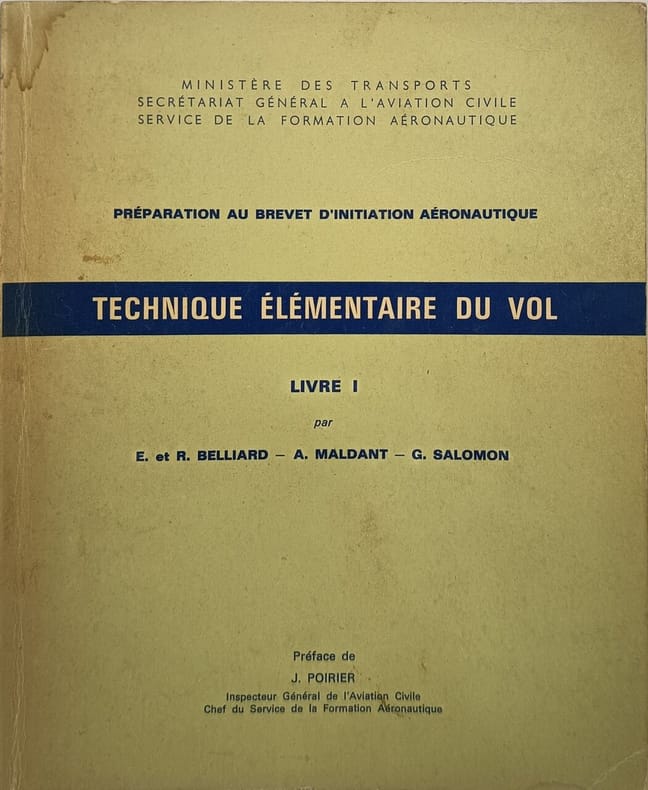 MINISTÈRE DES TRANSPORTS
SECRÉTARIAT GÉNÉRAL A L'AVIATION CIVILE
SERVICE DE LA FORMATION AÉRONAUTIQUE

PRÉPARATION AU BREVET D'INITIATION AÉRONAUTIQUE

TECHNIQUE ÉLÉMENTAIRE DU VOL

LIVRE I

par

E. et R. BELLIARD – A. MALDANT – G. SALOMON

Préface de
J. POIRIER
Inspecteur Général de l'Aviation Civile
Chef du Service de la Formation Aéronautique